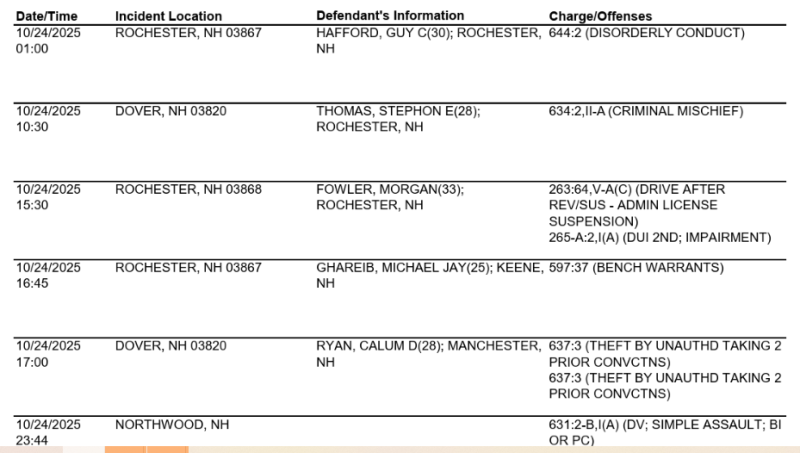 | Date/Time | Incident Location | Defendant's Information | Charge/Offenses |
|---|---|---|---|
| 10/24/2025 01:00 | ROCHESTER, NH 03867 | HAFFORD, GUY C(30); ROCHESTER, NH | 644:2 (DISORDERLY CONDUCT) |
| 10/24/2025 10:30 | DOVER, NH 03820 | THOMAS, STEPHON E(28); ROCHESTER, NH | 634:2,II-A (CRIMINAL MISCHIEF) |
| 10/24/2025 15:30 | ROCHESTER, NH 03868 | FOWLER, MORGAN(33); ROCHESTER, NH | 263:64,V-A(C) (DRIVE AFTER REV/SUS - ADMIN LICENSE SUSPENSION) 265-A:2,I(A) (DUI 2ND; IMPAIRMENT) |
| 10/24/2025 16:45 | ROCHESTER, NH 03867 | GHAREIB, MICHAEL JAY(25); KEENE, NH | 597:37 (BENCH WARRANTS) |
| 10/24/2025 17:00 | DOVER, NH 03820 | RYAN, CALUM D(28); MANCHESTER, NH | 637:3 (THEFT BY UNAUTHD TAKING 2 PRIOR CONVCTNS) 637:3 (THEFT BY UNAUTHD TAKING 2 PRIOR CONVCTNS) |
| 10/24/2025 23:44 | NORTHWOOD, NH | | 631:2-B,I(A) (DV; SIMPLE ASSAULT; BI OR PC) |